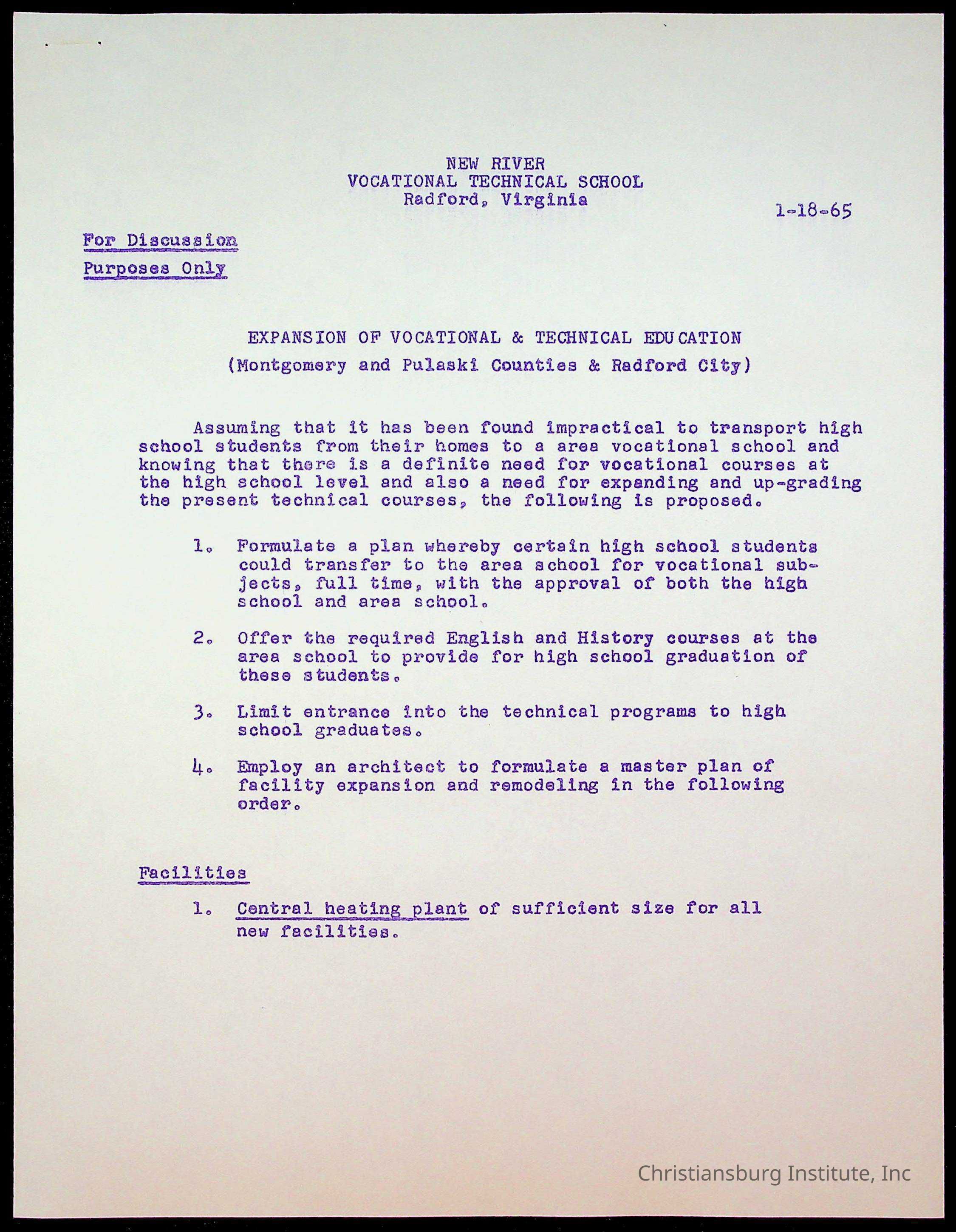 NEW RIVER
VOCATIONAL TECHNICAL SCHOOL
Radford, Virginia

1-18-65

For Discussion
Purposes Only

EXPANSION OF VOCATIONAL & TECHNICAL EDUCATION
(Montgomery and Pulaski Counties & Radford City)

Assuming that it has been found impractical to transport high school students from their homes to a area vocational school and knowing that there is a definite need for vocational courses at the high school level and also a need for expanding and up-grading the present technical courses, the following is proposed.

1. Formulate a plan whereby certain high school students could transfer to the area school for vocational subjects, full time, with the approval of both the high school and area school.

2. Offer the required English and History courses at the area school to provide for high school graduation of these students.

3. Limit entrance into the technical programs to high school graduates.

4. Employ an architect to formulate a master plan of facility expansion and remodeling in the following order.

Facilities

1. Central heating plant of sufficient size for all new facilities.

Christiansburg Institute, Inc